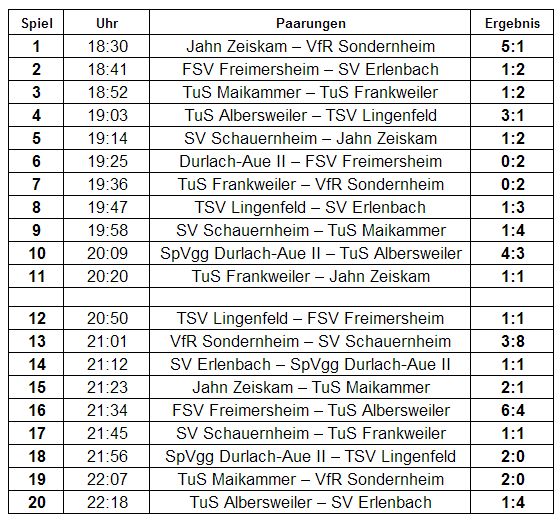 | Spiel | Uhr | Paarungen | Ergebnis |
|---|---|---|---|
| 1 | 18:30 | Jahn Zeiskam – VfR Sondernheim | 5:1 |
| 2 | 18:41 | FSV Freimersheim – SV Erlenbach | 1:2 |
| 3 | 18:52 | TuS Maikammer – TuS Frankweiler | 1:2 |
| 4 | 19:03 | TuS Albersweiler – TSV Lingenfeld | 3:1 |
| 5 | 19:14 | SV Schauernheim – Jahn Zeiskam | 1:2 |
| 6 | 19:25 | Durlach-Aue II – FSV Freimersheim | 0:2 |
| 7 | 19:36 | TuS Frankweiler – VfR Sondernheim | 0:2 |
| 8 | 19:47 | TSV Lingenfeld – SV Erlenbach | 1:3 |
| 9 | 19:58 | SV Schauernheim – TuS Maikammer | 1:4 |
| 10 | 20:09 | SpVgg Durlach-Aue II – TuS Albersweiler | 4:3 |
| 11 | 20:20 | TuS Frankweiler – Jahn Zeiskam | 1:1 |
| | | | |
| 12 | 20:50 | TSV Lingenfeld – FSV Freimersheim | 1:1 |
| 13 | 21:01 | VfR Sondernheim – SV Schauernheim | 3:8 |
| 14 | 21:12 | SV Erlenbach – SpVgg Durlach-Aue II | 1:1 |
| 15 | 21:23 | Jahn Zeiskam – TuS Maikammer | 2:1 |
| 16 | 21:34 | FSV Freimersheim – TuS Albersweiler | 6:4 |
| 17 | 21:45 | SV Schauernheim – TuS Frankweiler | 1:1 |
| 18 | 21:56 | SpVgg Durlach-Aue II – TSV Lingenfeld | 2:0 |
| 19 | 22:07 | TuS Maikammer – VfR Sondernheim | 2:0 |
| 20 | 22:18 | TuS Albersweiler – SV Erlenbach | 1:4 |